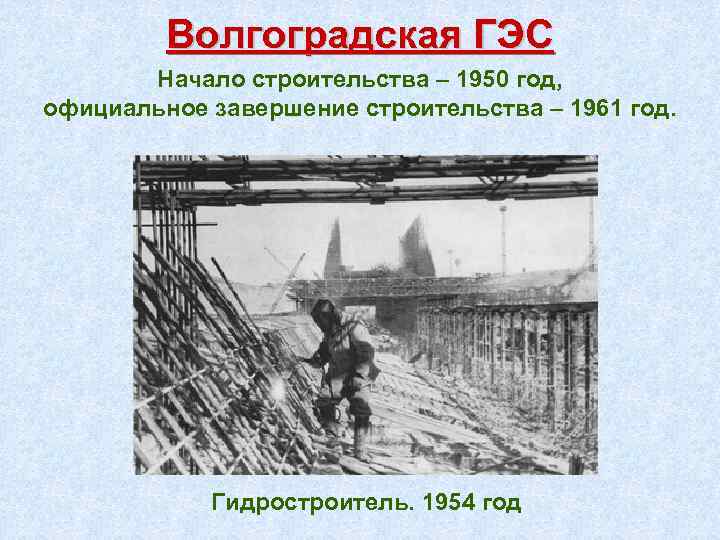 Волгоградская ГЭС

Начало строительства – 1950 год, официальное завершение строительства – 1961 год.

Гидростроитель. 1954 год